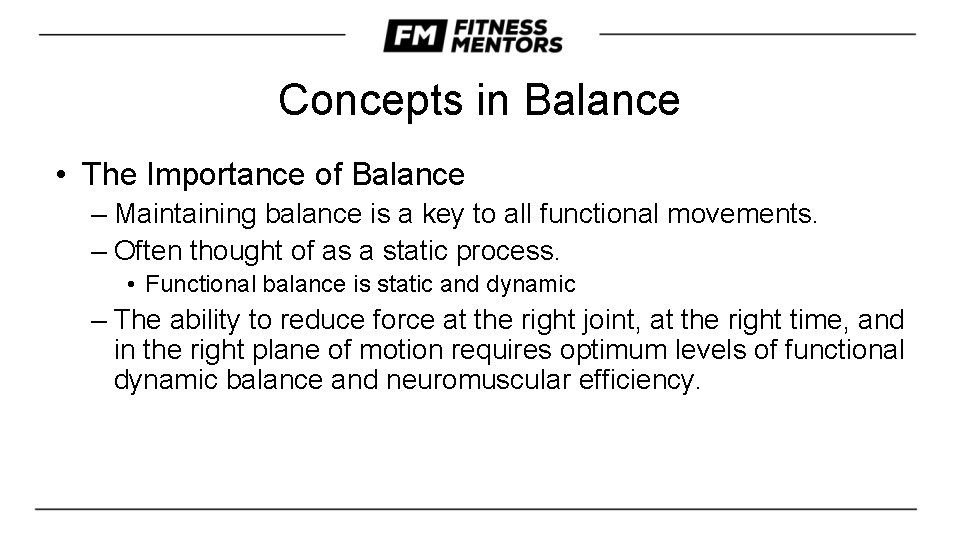 FM FITNESS MENTORS

Concepts in Balance

• The Importance of Balance
– Maintaining balance is a key to all functional movements.
– Often thought of as a static process.
• Functional balance is static and dynamic
– The ability to reduce force at the right joint, at the right time, and in the right plane of motion requires optimum levels of functional dynamic balance and neuromuscular efficiency.